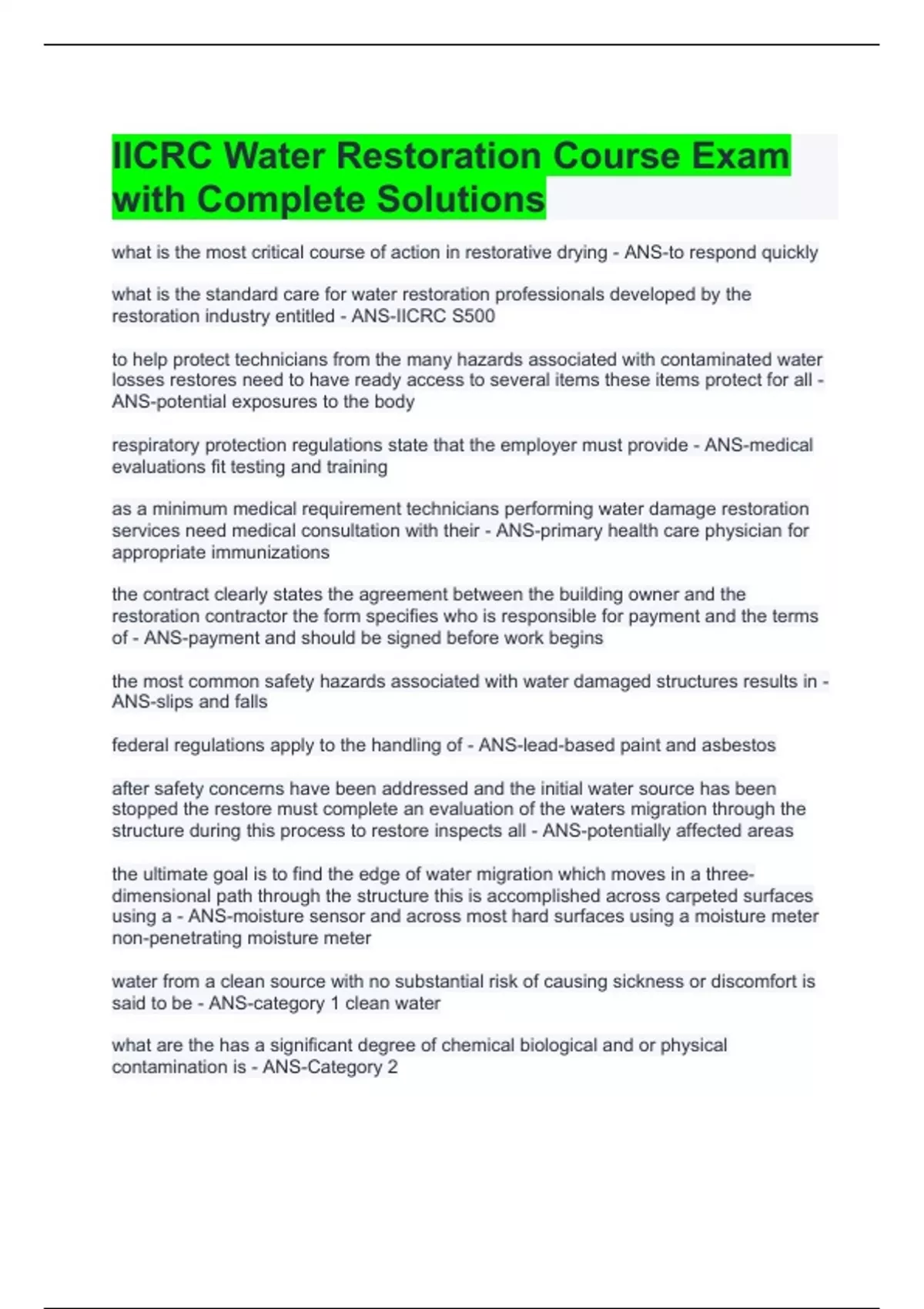 IICRC Water Restoration Course Exam with Complete Solutions

what is the most critical course of action in restorative drying - ANS-to respond quickly

what is the standard care for water restoration professionals developed by the restoration industry entitled - ANS-IICRC S500

to help protect technicians from the many hazards associated with contaminated water losses restores need to have ready access to several items these items protect for all - ANS-potential exposures to the body

respiratory protection regulations state that the employer must provide - ANS-medical evaluations fit testing and training

as a minimum medical requirement technicians performing water damage restoration services need medical consultation with their - ANS-primary health care physician for appropriate immunizations

the contract clearly states the agreement between the building owner and the restoration contractor the form specifies who is responsible for payment and the terms of - ANS-payment and should be signed before work begins

the most common safety hazards associated with water damaged structures results in - ANS-slips and falls

federal regulations apply to the handling of - ANS-lead-based paint and asbestos

after safety concerns have been addressed and the initial water source has been stopped the restore must complete an evaluation of the waters migration through the structure during this process to restore inspects all - ANS-potentially affected areas

the ultimate goal is to find the edge of water migration which moves in a three-dimensional path through the structure this is accomplished across carpeted surfaces using a - ANS-moisture sensor and across most hard surfaces using a moisture meter non-penetrating moisture meter

water from a clean source with no substantial risk of causing sickness or discomfort is said to be - ANS-category 1 clean water

what are the has a significant degree of chemical biological and or physical contamination is - ANS-Category 2